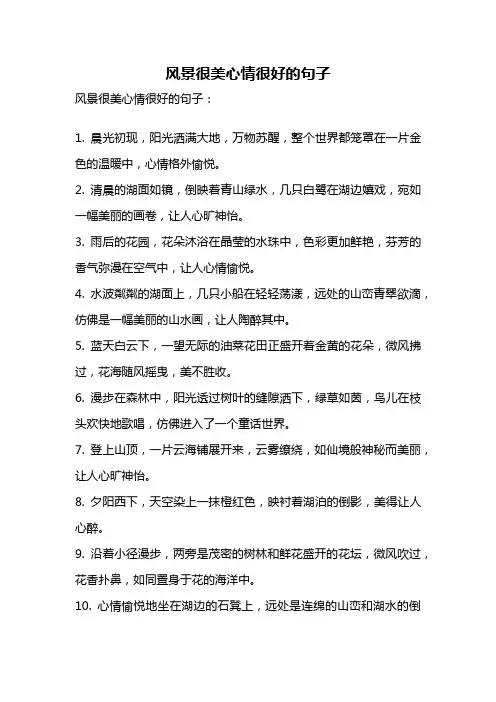 风景很美心情很好的句子

风景很美心情很好的句子：

1. 晨光初现，阳光洒满大地，万物苏醒，整个世界都笼罩在一片金色的温暖中，心情格外愉悦。

2. 清晨的湖面如镜，倒映着青山绿水，几只白鹭在湖边嬉戏，宛如一幅美丽的画卷，让人心旷神怡。

3. 雨后的花园，花朵沐浴在晶莹的水珠中，色彩更加鲜艳，芬芳的香气弥漫在空气中，让人心情愉悦。

4. 水波粼粼的湖面上，几只小船在轻轻荡漾，远处的山峦青翠欲滴，仿佛是一幅美丽的山水画，让人陶醉其中。

5. 蓝天白云下，一望无际的油菜花田正盛开着金黄的花朵，微风拂过，花海随风摇曳，美不胜收。

6. 漫步在森林中，阳光透过树叶的缝隙洒下，绿草如茵，鸟儿在枝头欢快地歌唱，仿佛进入了一个童话世界。

7. 登上山顶，一片云海铺展开来，云雾缭绕，如仙境般神秘而美丽，让人心旷神怡。

8. 夕阳西下，天空染上一抹橙红色，映衬着湖泊的倒影，美得让人心醉。

9. 沿着小径漫步，两旁是茂密的树林和鲜花盛开的花坛，微风吹过，花香扑鼻，如同置身于花的海洋中。

10. 心情愉悦地坐在湖边的石凳上，远处是连绵的山峦和湖水的倒